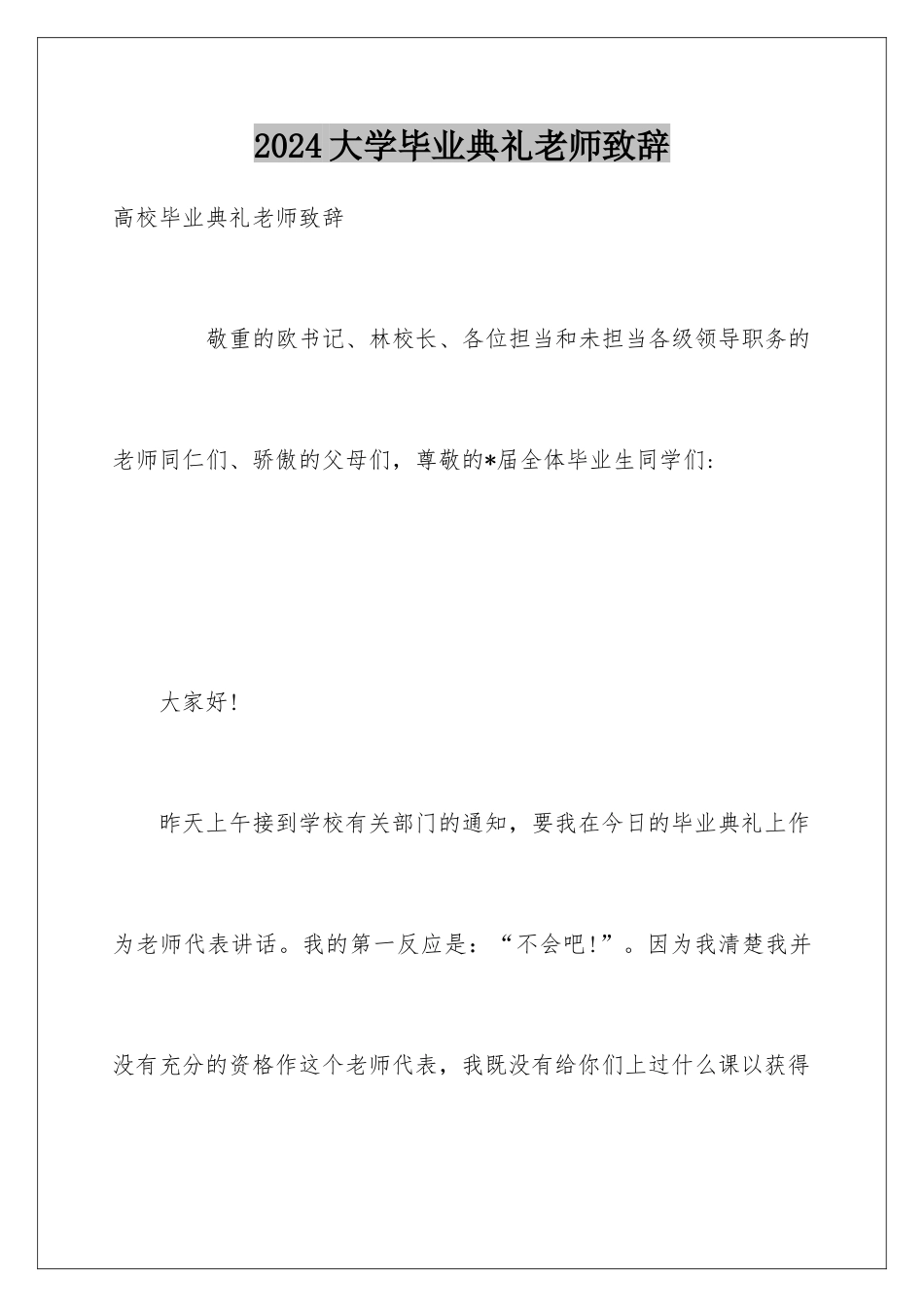 2024大学毕业典礼老师致辞

高校毕业典礼老师致辞

敬重的欧书记、林校长、各位担当和未担当各级领导职务的老师同仁们、骄傲的父母们，尊敬的*届全体毕业生同学们：

大家好！

昨天上午接到学校有关部门的通知，要我在今日的毕业典礼上作为老师代表讲话。我的第一反应是：“不会吧！”。因为我清楚我并没有充分的资格作这个老师代表，我既没有给你们上过什么课以获得